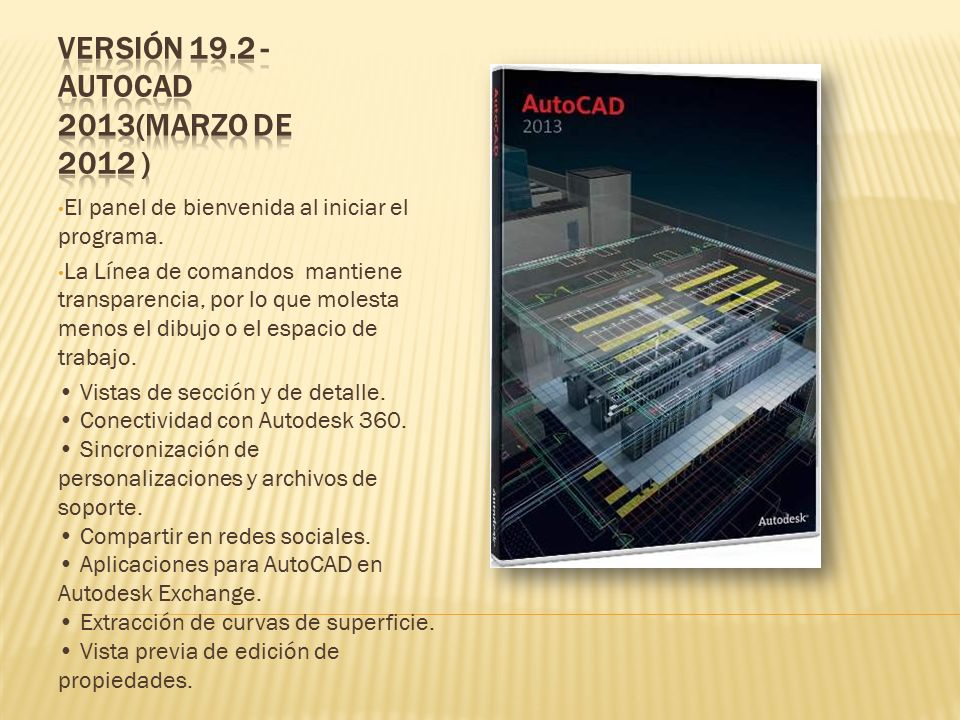 VERSIÓN 19.2 - AUTOCAD 2013(MARZO DE 2012 )

•El panel de bienvenida al iniciar el programa.

•La Línea de comandos mantiene transparencia, por lo que molesta menos el dibujo o el espacio de trabajo.

• Vistas de sección y de detalle.
• Conectividad con Autodesk 360.
• Sincronización de personalizaciones y archivos de soporte.
• Compartir en redes sociales.
• Aplicaciones para AutoCAD en Autodesk Exchange.
• Extracción de curvas de superficie.
• Vista previa de edición de propiedades.

AutoCAD
2013

AutoCAD

Autodesk

Autodesk